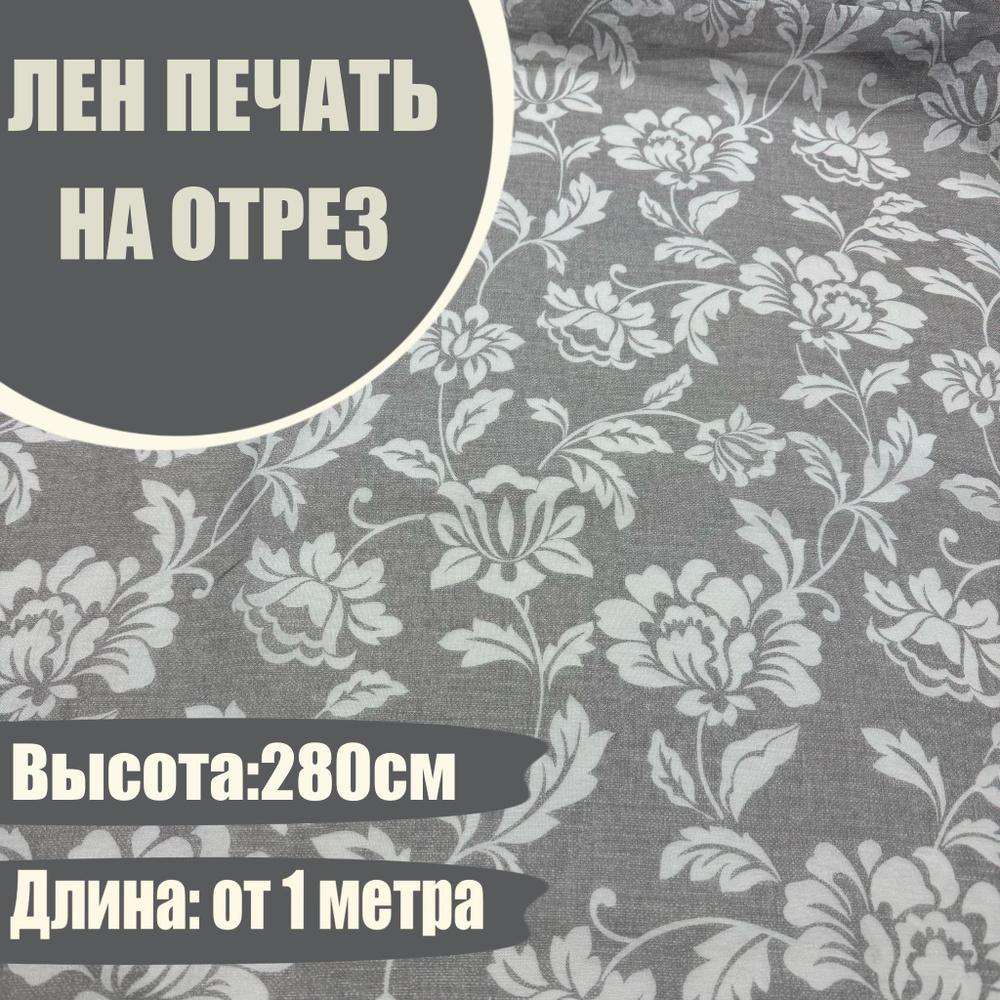 ЛЕН ПЕЧАТЬ НА ОТРЕЗ

Высота:280см

Длина: от 1 метра